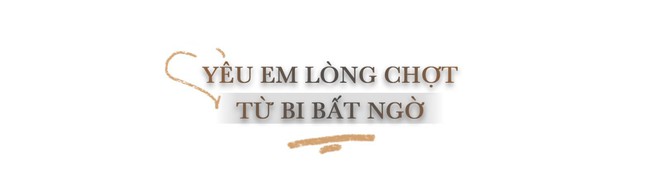 YÊU EM LÒNG CHỢT
TỪ BI BẤT NGỜ